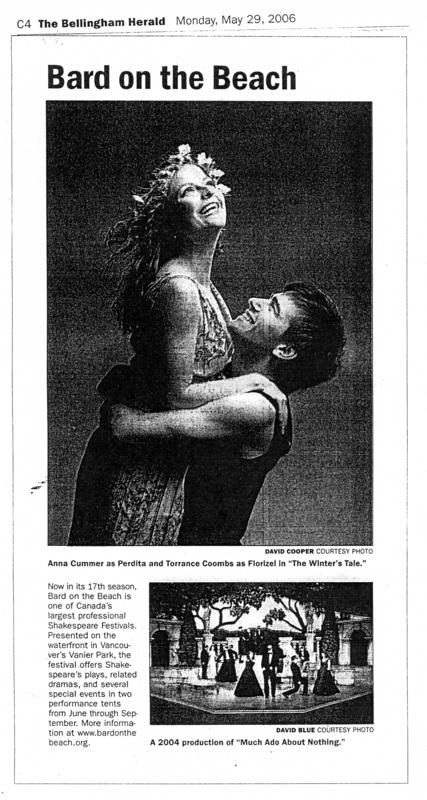 C4 The Bellingham Herald Monday, May 29, 2006

Bard on the Beach

DAVID COOPER COURTESY PHOTO

Anna Cummer as Perdita and Torrance Coombs as Florizel in "The Winter's Tale."

Now in its 17th season, Bard on the Beach is one of Canada's largest professional Shakespeare Festivals. Presented on the waterfront in Vancouver's Vanier Park, the festival offers Shakespeare's plays, related dramas, and several special events in two performance tents from June through September. More information at www.bardonthebeach.org.

DAVID BLUE COURTESY PHOTO

A 2004 production of "Much Ado About Nothing."